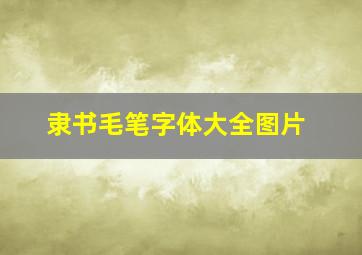 隶书毛笔字体大全图片